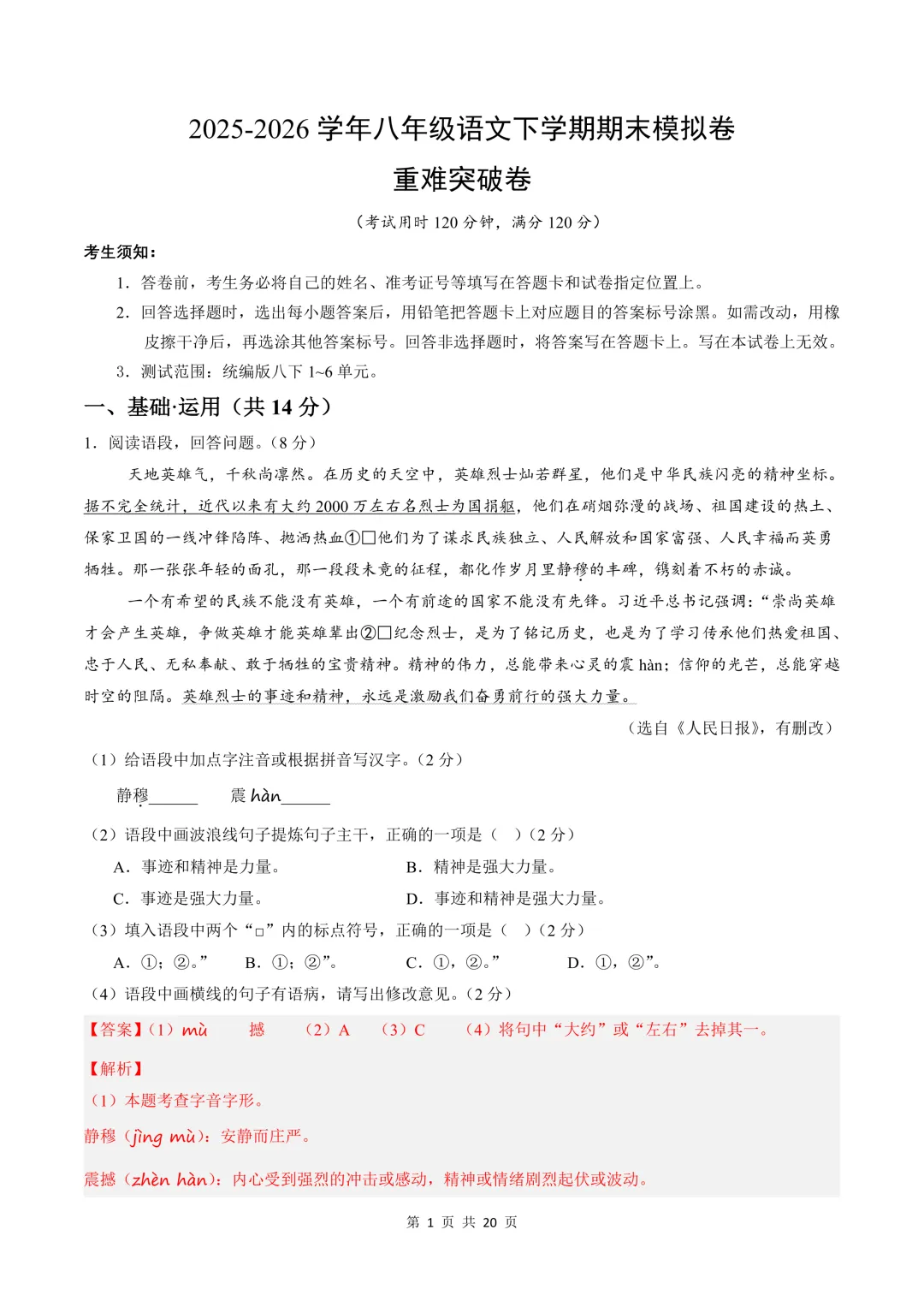 2025-2026学年八年级语文下学期期末模拟卷

重难突破卷

（考试用时120分钟，满分120分）

考生须知：

1．答卷前，考生务必将自己的姓名、准考证号等填写在答题卡和试卷指定位置上。

2．回答选择题时，选出每小题答案后，用铅笔把答题卡上对应题目的答案标号涂黑。如需改动，用橡皮擦干净后，再选涂其他答案标号。回答非选择题时，将答案写在答题卡上。写在本试卷上无效。

3．测试范围：统编版八下1~6单元。

一、基础·运用（共14分）

1．阅读语段，回答问题。（8分）

天地英雄气，千秋尚凛然。在历史的天空中，英雄烈士灿若群星，他们是中华民族闪亮的精神坐标。据不完全统计，近代以来有大约2000万左右名烈士为国捐躯，他们在硝烟弥漫的战场、祖国建设的热土、保家卫国的一线冲锋陷阵、抛洒热血①□他们为了谋求民族独立、人民解放和国家富强、人民幸福而英勇牺牲。那一张张年轻的面孔，那一段段未竟的征程，都化作岁月里静穆的丰碑，镌刻着不朽的赤诚。

一个有希望的民族不能没有英雄，一个有前途的国家不能没有先锋。习近平总书记强调：“崇尚英雄才会产生英雄，争做英雄才能英雄辈出②□纪念烈士，是为了铭记历史，也是为了学习传承他们热爱祖国、忠于人民、无私奉献、敢于牺牲的宝贵精神。精神的伟力，总能带来心灵的震hàn；信仰的光芒，总能穿越时空的阻隔。英雄烈士的事迹和精神，永远是激励我们奋勇前行的强大力量。

（选自《人民日报》，有删改）

（1）给语段中加点字注音或根据拼音写汉字。（2分）

静穆____ 震hàn____

（2）语段中画波浪线句子提炼句子主干，正确的一项是（ ）（2分）

A．事迹和精神是力量。 B．精神是强大力量。

C．事迹是强大力量。 D．事迹和精神是强大力量。

（3）填入语段中两个“□”内的标点符号，正确的一项是（ ）（2分）

A．①；②。” B．①；②”。 C．①，②。” D．①，②”。

（4）语段中画横线的句子有语病，请写出修改意见。（2分）

【答案】（1）mù 撼 （2）A （3）C （4）将句中“大约”或“左右”去掉其一。

【解析】

（1）本题考查字音字形。

静穆（jìng mù）：安静而庄严。

震撼（zhèn hàn）：内心受到强烈的冲击或感动，精神或情绪剧烈起伏或波动。

第1页 共20页